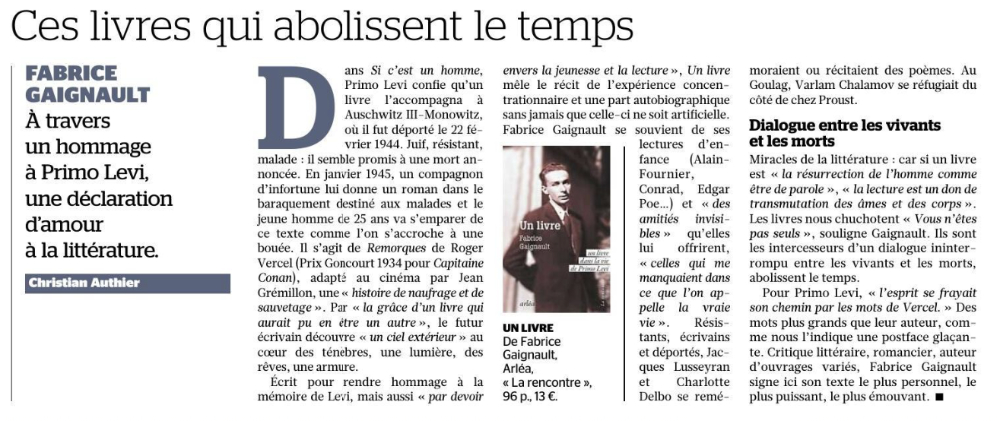 Ces livres qui abolissent le temps

FABRICE GAIGNAULT

À travers un hommage à Primo Levi, une déclaration d'amour à la littérature.

Christian Authier

Dans Si c'est un homme, Primo Levi confie qu'un livre l'accompagna à Auschwitz III-Monowitz, où il fut déporté le 22 février 1944. Juif, résistant, malade : il semble promis à une mort annoncée. En janvier 1945, un compagnon d'infortune lui donne un roman dans le baraquement destiné aux malades et le jeune homme de 25 ans va s'emparer de ce texte comme l'on s'accroche à une bouée. Il s'agit de Remorques de Roger Vercel (Prix Goncourt 1934 pour Capitaine Conan), adapté au cinéma par Jean Grémillon, une « histoire de naufrage et de sauvetage ». Par « la grâce d'un livre qui aurait pu en être un autre », le futur écrivain découvre « un ciel extérieur » au cœur des ténèbres, une lumière, des rêves, une armure.

Écrit pour rendre hommage à la mémoire de Levi, mais aussi « par devoir envers la jeunesse et la lecture », Un livre mêle le récit de l'expérience concentrationnaire et une part autobiographique sans jamais que celle-ci ne soit artificielle. Fabrice Gaignault se souvient de ses lectures d'enfance (Alain-Fournier, Conrad, Edgar Poe…) et « des amitiés invisibles » qu'elles lui offrirent, « celles qui me manquaient dans ce que l'on appelle la vraie vie ». Résistants, écrivains et déportés, Jacques Lusseyran et Charlotte Delbo se remémoraient ou récitaient des poèmes. Au Goulag, Varlam Chalamov se réfugiait du côté de chez Proust.

Un livre
Fabrice Gaignault
un livre dans la vie de Primo Levi
arléa

UN LIVRE
De Fabrice Gaignault, Arléa, « La rencontre », 96 p., 13 €.

Dialogue entre les vivants et les morts

Miracles de la littérature : car si un livre est « la résurrection de l'homme comme être de parole », « la lecture est un don de transmutation des âmes et des corps ». Les livres nous chuchotent « Vous n'êtes pas seuls », souligne Gaignault. Ils sont les intercesseurs d'un dialogue ininterrompu entre les vivants et les morts, abolissent le temps.

Pour Primo Levi, « l'esprit se frayait son chemin par les mots de Vercel. » Des mots plus grands que leur auteur, comme nous l'indique une postface glaçante. Critique littéraire, romancier, auteur d'ouvrages variés, Fabrice Gaignault signe ici son texte le plus personnel, le plus puissant, le plus émouvant. ■